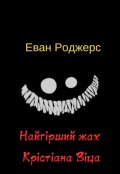 Еван Роджерс

Найгірший жах Крістіана Віца